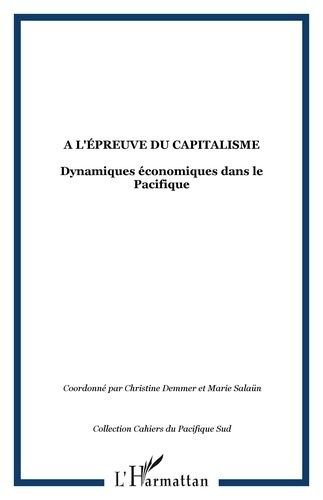 A L'ÉPREUVE DU CAPITALISME

Dynamiques économiques dans le Pacifique

Coordonné par Christine Demmer et Marie Salaün

Collection Cahiers du Pacifique Sud

L'Harmattan